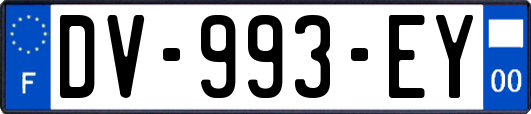 F
DV-993-EY
00